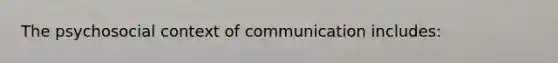 The psychosocial context of communication includes: